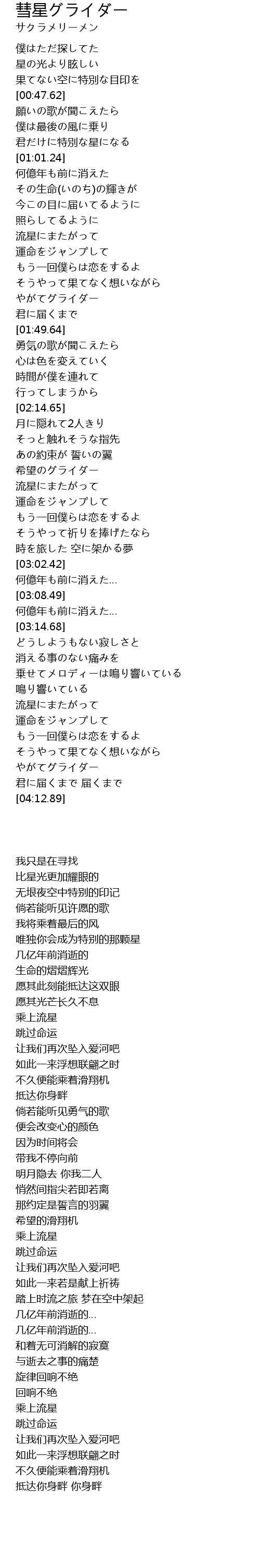 彗星グライダー
サクラメリーメン

僕はただ探してた
星の光より眩しい
果てない空に特別な目印を
[00:47.62]
願いの歌が聞こえたら
僕は最後の風に乗り
君だけに特別な星になる
[01:01.24]
何億年も前に消えた
その生命(いのち)の輝きが
今この目に届いてるように
照らしてるように
流星にまたがって
運命をジャンプして
もう一回僕らは恋をするよ
そうやって果てなく想いながら
やがてグライダー
君に届くまで
[01:49.64]
勇気の歌が聞こえたら
心は色を変えていく
時間が僕を連れて
行ってしまうから
[02:14.65]
月に隠れて2人きり
そっと触れそうな指先
あの約束が 誓いの翼
希望のグライダー
流星にまたがって
運命をジャンプして
もう一回僕らは恋をするよ
そうやって祈りを捧げたなら
時を旅した 空に架かる夢
[03:02.42]
何億年も前に消えた...
[03:08.49]
何億年も前に消えた...
[03:14.68]
どうしようもない寂しさと
消える事のない痛みを
乗せてメロディーは鳴り響いている
鳴り響いている
流星にまたがって
運命をジャンプして
もう一回僕らは恋をするよ
そうやって果てなく想いながら
やがてグライダー
君に届くまで 届くまで
[04:12.89]

我只是在寻找
比星光更加耀眼的
无垠夜空中特别的印记
倘若能听见许愿的歌
我将乘着最后的风
唯独你会成为特别的那颗星
几亿年前消逝的
生命的熠熠辉光
愿其此刻能抵达这双眼
愿其光芒长久不息
乘上流星
跳过命运
让我们再次坠入爱河吧
如此一来浮想联翩之时
不久便能乘着滑翔机
抵达你身畔
倘若能听见勇气的歌
便会改变心的颜色
因为时间将会
带我不停向前
明月隐去 你我二人
悄然间指尖若即若离
那约定是誓言的羽翼
希望的滑翔机
乘上流星
跳过命运
让我们再次坠入爱河吧
如此一来若是献上祈祷
踏上时流之旅 梦在空中架起
几亿年前消逝的...
几亿年前消逝的...
和着无可消解的寂寞
与逝去之事的痛楚
旋律回响不绝
回响不绝
乘上流星
跳过命运
让我们再次坠入爱河吧
如此一来浮想联翩之时
不久便能乘着滑翔机
抵达你身畔 你身畔